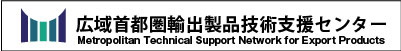 広域首都圏輸出製品技術支援センター
Metropolitan Technical Support Network for Export Products